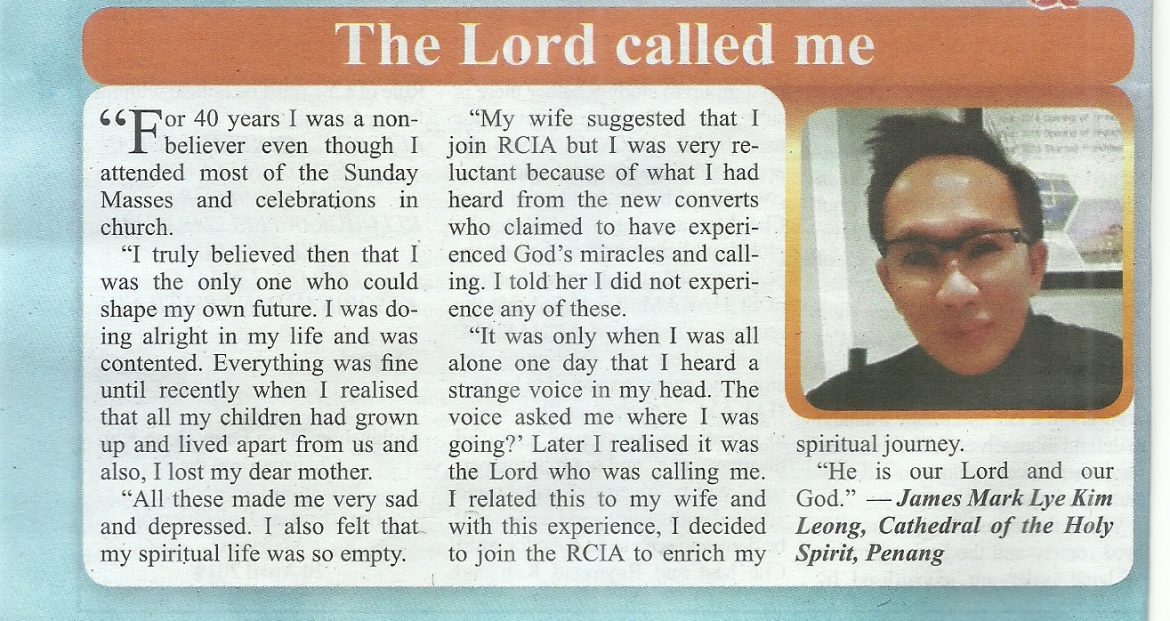 The Lord called me

“For 40 years I was a non-believer even though I attended most of the Sunday Masses and celebrations in church.

“I truly believed then that I was the only one who could shape my own future. I was doing alright in my life and was contented. Everything was fine until recently when I realised that all my children had grown up and lived apart from us and also, I lost my dear mother.

“All these made me very sad and depressed. I also felt that my spiritual life was so empty.

“My wife suggested that I join RCIA but I was very reluctant because of what I had heard from the new converts who claimed to have experienced God’s miracles and calling. I told her I did not experience any of these.

“It was only when I was all alone one day that I heard a strange voice in my head. The voice asked me where I was going?’ Later I realised it was the Lord who was calling me. I related this to my wife and with this experience, I decided to join the RCIA to enrich my spiritual journey.

“He is our Lord and our God.” — James Mark Lye Kim Leong, Cathedral of the Holy Spirit, Penang